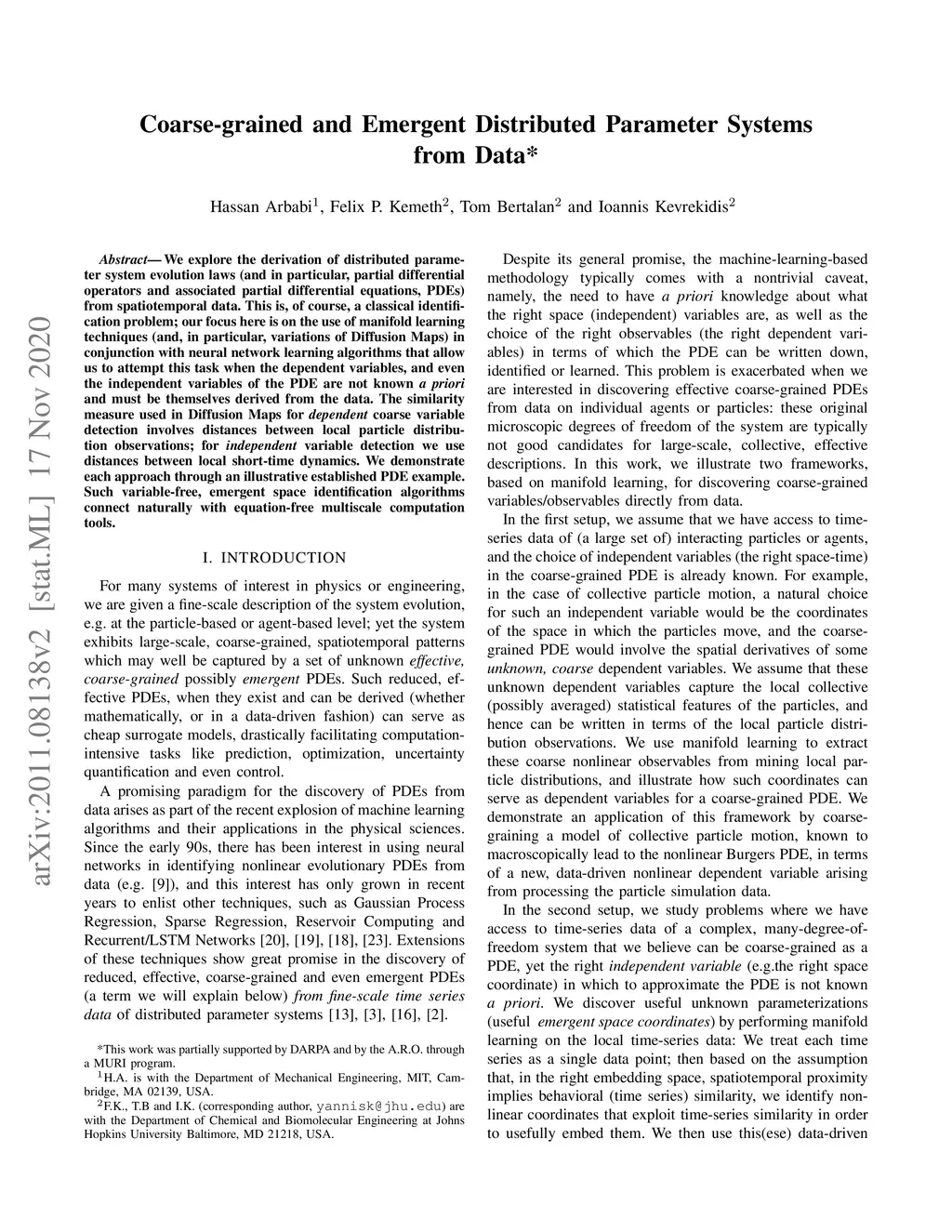 Coarse-grained and Emergent Distributed Parameter Systems from Data*

Hassan Arbabi$^1$, Felix P. Kemeth$^2$, Tom Bertalan$^2$ and Ioannis Kevrekidis$^2$

arXiv:2011.08138v2 [stat.ML] 17 Nov 2020

Abstract— We explore the derivation of distributed parameter system evolution laws (and in particular, partial differential operators and associated partial differential equations, PDEs) from spatiotemporal data. This is, of course, a classical identification problem; our focus here is on the use of manifold learning techniques (and, in particular, variations of Diffusion Maps) in conjunction with neural network learning algorithms that allow us to attempt this task when the dependent variables, and even the independent variables of the PDE are not known a priori and must be themselves derived from the data. The similarity measure used in Diffusion Maps for dependent coarse variable detection involves distances between local particle distribution observations; for independent variable detection we use distances between local short-time dynamics. We demonstrate each approach through an illustrative established PDE example. Such variable-free, emergent space identification algorithms connect naturally with equation-free multiscale computation tools.

I. INTRODUCTION

For many systems of interest in physics or engineering, we are given a fine-scale description of the system evolution, e.g. at the particle-based or agent-based level; yet the system exhibits large-scale, coarse-grained, spatiotemporal patterns which may well be captured by a set of unknown effective, coarse-grained possibly emergent PDEs. Such reduced, effective PDEs, when they exist and can be derived (whether mathematically, or in a data-driven fashion) can serve as cheap surrogate models, drastically facilitating computation-intensive tasks like prediction, optimization, uncertainty quantification and even control.

A promising paradigm for the discovery of PDEs from data arises as part of the recent explosion of machine learning algorithms and their applications in the physical sciences. Since the early 90s, there has been interest in using neural networks in identifying nonlinear evolutionary PDEs from data (e.g. [9]), and this interest has only grown in recent years to enlist other techniques, such as Gaussian Process Regression, Sparse Regression, Reservoir Computing and Recurrent/LSTM Networks [20], [19], [18], [23]. Extensions of these techniques show great promise in the discovery of reduced, effective, coarse-grained and even emergent PDEs (a term we will explain below) from fine-scale time series data of distributed parameter systems [13], [3], [16], [2].

*This work was partially supported by DARPA and by the A.R.O. through a MURI program.

$^1$H.A. is with the Department of Mechanical Engineering, MIT, Cambridge, MA 02139, USA.

$^2$F.K., T.B and I.K. (corresponding author, yannisk@jhu.edu) are with the Department of Chemical and Biomolecular Engineering at Johns Hopkins University Baltimore, MD 21218, USA.

Despite its general promise, the machine-learning-based methodology typically comes with a nontrivial caveat, namely, the need to have a priori knowledge about what the right space (independent) variables are, as well as the choice of the right observables (the right dependent variables) in terms of which the PDE can be written down, identified or learned. This problem is exacerbated when we are interested in discovering effective coarse-grained PDEs from data on individual agents or particles: these original microscopic degrees of freedom of the system are typically not good candidates for large-scale, collective, effective descriptions. In this work, we illustrate two frameworks, based on manifold learning, for discovering coarse-grained variables/observables directly from data.

In the first setup, we assume that we have access to time-series data of (a large set of) interacting particles or agents, and the choice of independent variables (the right space-time) in the coarse-grained PDE is already known. For example, in the case of collective particle motion, a natural choice for such an independent variable would be the coordinates of the space in which the particles move, and the coarse-grained PDE would involve the spatial derivatives of some unknown, coarse dependent variables. We assume that these unknown dependent variables capture the local collective (possibly averaged) statistical features of the particles, and hence can be written in terms of the local particle distribution observations. We use manifold learning to extract these coarse nonlinear observables from mining local particle distributions, and illustrate how such coordinates can serve as dependent variables for a coarse-grained PDE. We demonstrate an application of this framework by coarse-graining a model of collective particle motion, known to macroscopically lead to the nonlinear Burgers PDE, in terms of a new, data-driven nonlinear dependent variable arising from processing the particle simulation data.

In the second setup, we study problems where we have access to time-series data of a complex, many-degree-of-freedom system that we believe can be coarse-grained as a PDE, yet the right independent variable (e.g.the right space coordinate) in which to approximate the PDE is not known a priori. We discover useful unknown parameterizations (useful emergent space coordinates) by performing manifold learning on the local time-series data: We treat each time series as a single data point; then based on the assumption that, in the right embedding space, spatiotemporal proximity implies behavioral (time series) similarity, we identify nonlinear coordinates that exploit time-series similarity in order to usefully embed them. We then use this(ese) data-driven